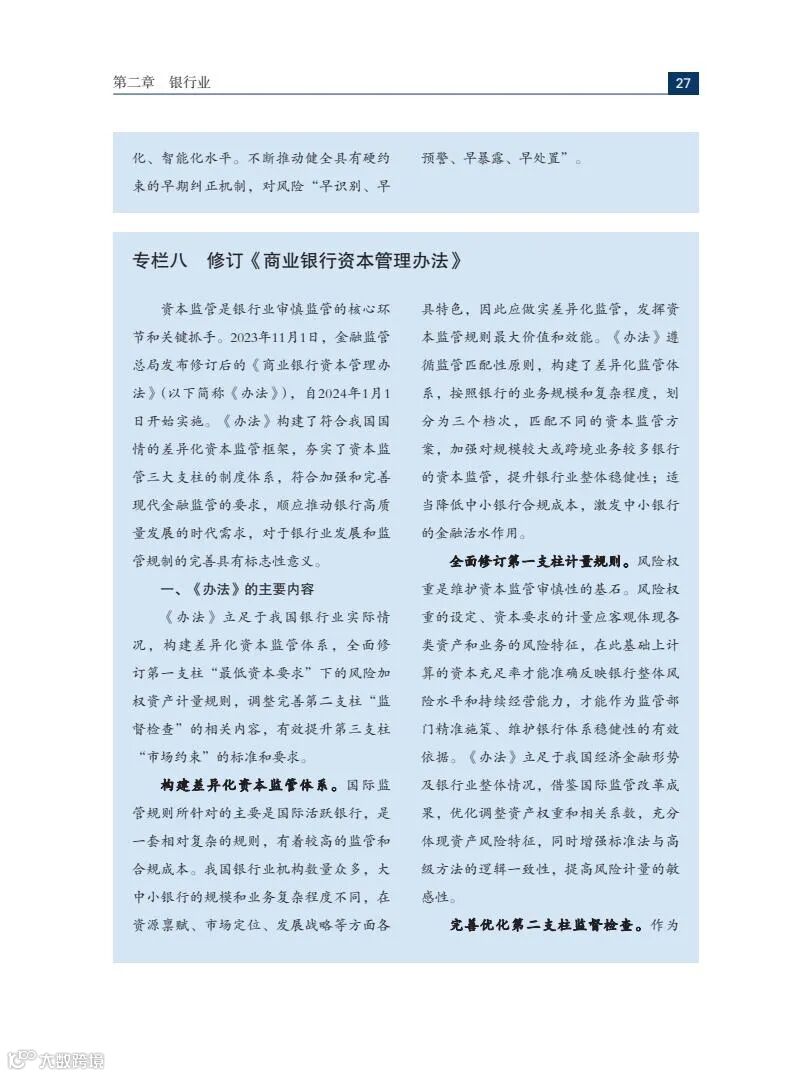 第二章　银行业

27

化、智能化水平。不断推动健全具有硬约束的早期纠正机制，对风险“早识别、早预警、早暴露、早处置”。

专栏八　修订《商业银行资本管理办法》

资本监管是银行业审慎监管的核心环节和关键抓手。2023年11月1日，金融监管总局发布修订后的《商业银行资本管理办法》（以下简称《办法》），自2024年1月1日开始实施。《办法》构建了符合我国国情的差异化资本监管框架，夯实了资本监管三大支柱的制度体系，符合加强和完善现代金融监管的要求，顺应推动银行高质量发展的时代需求，对于银行业发展和监管规制的完善具有标志性意义。

一、《办法》的主要内容

《办法》立足于我国银行业实际情况，构建差异化资本监管体系，全面修订第一支柱“最低资本要求”下的风险加权资产计量规则，调整完善第二支柱“监督检查”的相关内容，有效提升第三支柱“市场约束”的标准和要求。

构建差异化资本监管体系。国际监管规则所针对的主要是国际活跃银行，是一套相对复杂的规则，有着较高的监管和合规成本。我国银行业机构数量众多，大中小银行的规模和业务复杂程度不同，在资源禀赋、市场定位、发展战略等方面各具特色，因此应做实差异化监管，发挥资本监管规则最大价值和效能。《办法》遵循监管匹配性原则，构建了差异化监管体系，按照银行的业务规模和复杂程度，划分为三个档次，匹配不同的资本监管方案，加强对规模较大或跨境业务较多银行的资本监管，提升银行业整体稳健性；适当降低中小银行合规成本，激发中小银行的金融活水作用。

全面修订第一支柱计量规则。风险权重是维护资本监管审慎性的基石。风险权重的设定、资本要求的计量应客观体现各类资产和业务的风险特征，在此基础上计算的资本充足率才能准确反映银行整体风险水平和持续经营能力，才能作为监管部门精准施策、维护银行体系稳健性的有效依据。《办法》立足于我国经济金融形势及银行业整体情况，借鉴国际监管改革成果，优化调整资产权重和相关系数，充分体现资产风险特征，同时增强标准法与高级方法的逻辑一致性，提高风险计量的敏感性。

完善优化第二支柱监督检查。作为

大数跨境